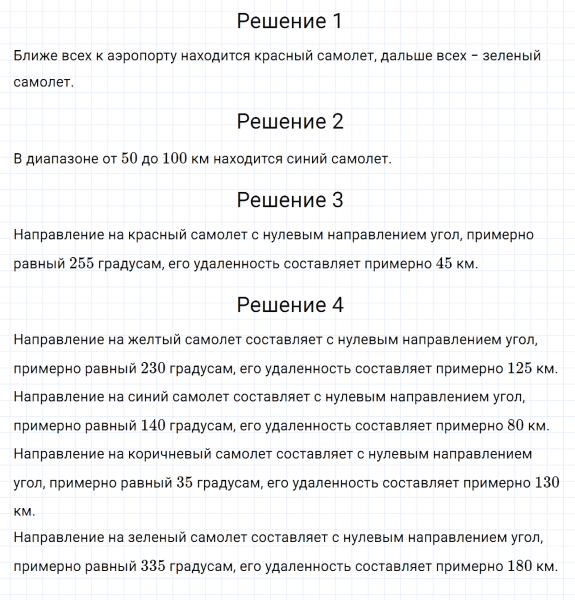 Решение 1

Ближе всех к аэропорту находится красный самолет, дальше всех – зеленый самолет.

Решение 2

В диапазоне от $50$ до $100$ км находится синий самолет.

Решение 3

Направление на красный самолет с нулевым направлением угол, примерно равный $255$ градусам, его удаленность составляет примерно $45$ км.

Решение 4

Направление на желтый самолет составляет с нулевым направлением угол, примерно равный $230$ градусам, его удаленность составляет примерно $125$ км.
Направление на синий самолет составляет с нулевым направлением угол, примерно равный $140$ градусам, его удаленность составляет примерно $80$ км.
Направление на коричневый самолет составляет с нулевым направлением угол, примерно равный $35$ градусам, его удаленность составляет примерно $130$ км.
Направление на зеленый самолет составляет с нулевым направлением угол, примерно равный $335$ градусам, его удаленность составляет примерно $180$ км.